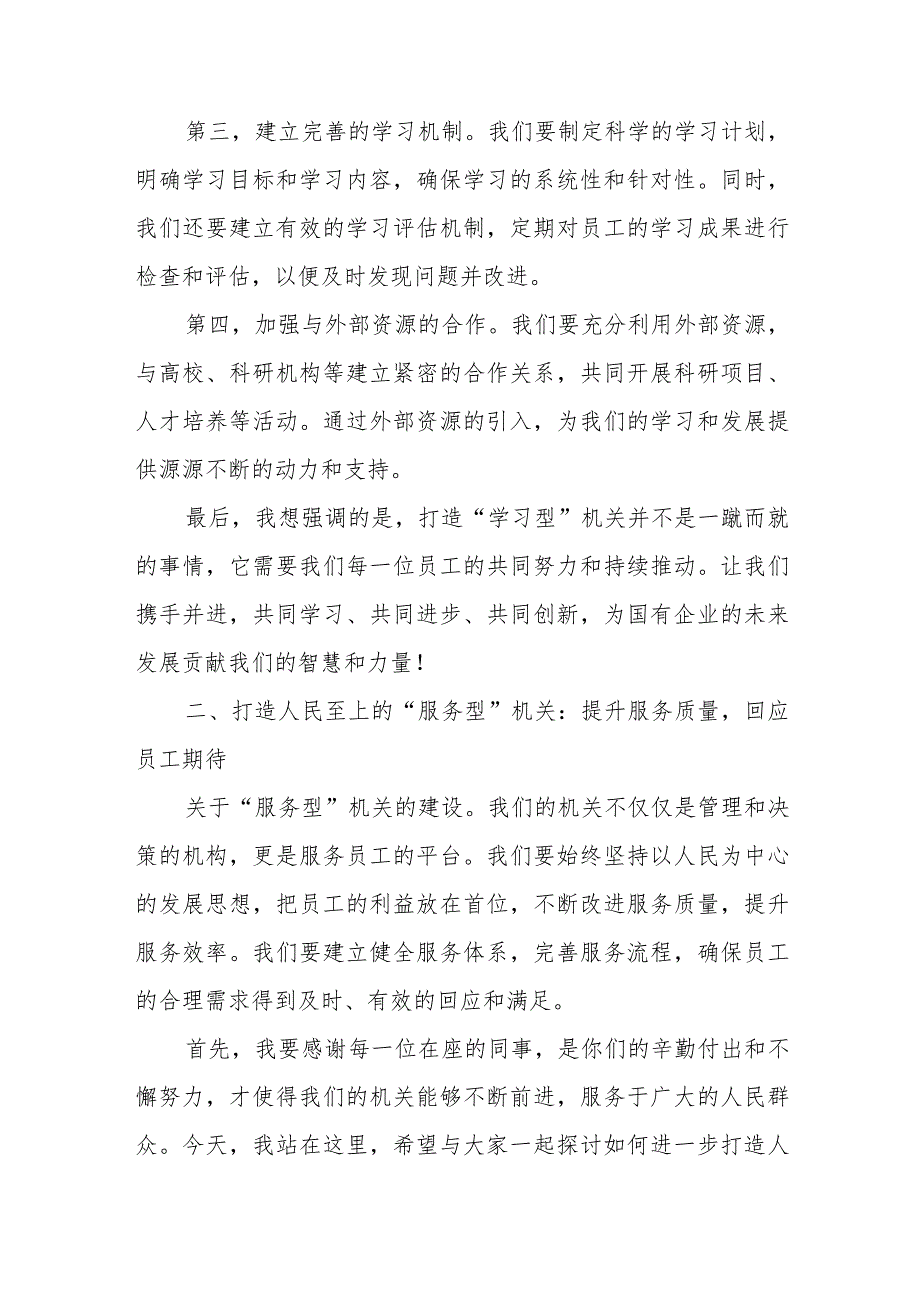 第三，建立完善的学习机制。我们要制定科学的学习计划，明确学习目标和学习内容，确保学习的系统性和针对性。同时，我们还要建立有效的学习评估机制，定期对员工的学习成果进行检查和评估，以便及时发现问题并改进。

第四，加强与外部资源的合作。我们要充分利用外部资源，与高校、科研机构等建立紧密的合作关系，共同开展科研项目、人才培养等活动。通过外部资源的引入，为我们的学习和发展提供源源不断的动力和支持。

最后，我想强调的是，打造“学习型”机关并不是一蹴而就的事情，它需要我们每一位员工的共同努力和持续推动。让我们携手并进，共同学习、共同进步、共同创新，为国有企业的未来发展贡献我们的智慧和力量！

二、打造人民至上的“服务型”机关：提升服务质量，回应员工期待

关于“服务型”机关的建设。我们的机关不仅仅是管理和决策的机构，更是服务员工的平台。我们要始终坚持以人民为中心的发展思想，把员工的利益放在首位，不断改进服务质量，提升服务效率。我们要建立健全服务体系，完善服务流程，确保员工的合理需求得到及时、有效的回应和满足。

首先，我要感谢每一位在座的同事，是你们的辛勤付出和不懈努力，才使得我们的机关能够不断前进，服务于广大的人民群众。今天，我站在这里，希望与大家一起探讨如何进一步打造人